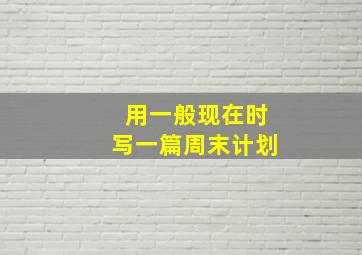 用一般现在时
写一篇周末计划